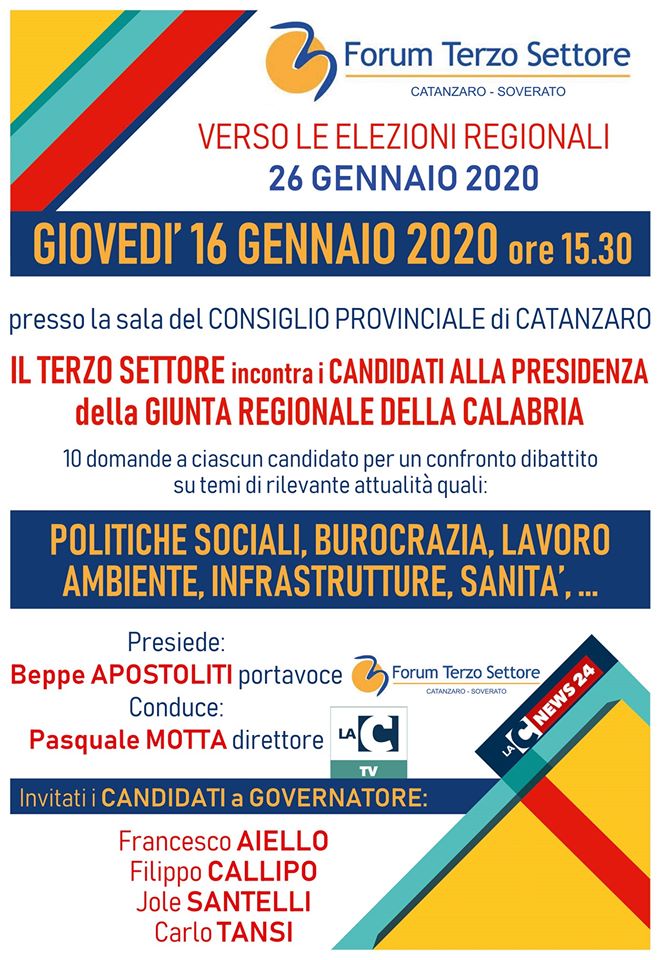 Forum Terzo Settore
CATANZARO - SOVERATO

VERSO LE ELEZIONI REGIONALI
26 GENNAIO 2020

GIOVEDI' 16 GENNAIO 2020 ore 15.30

presso la sala del CONSIGLIO PROVINCIALE di CATANZARO

IL TERZO SETTORE incontra i CANDIDATI ALLA PRESIDENZA della GIUNTA REGIONALE DELLA CALABRIA

10 domande a ciascun candidato per un confronto dibattito su temi di rilevante attualità quali:

POLITICHE SOCIALI, BUROCRAZIA, LAVORO AMBIENTE, INFRASTRUTTURE, SANITA', ...

Presiede:
Beppe APOSTOLITI portavoce
Forum Terzo Settore
CATANZARO - SOVERATO
Conduce:
Pasquale MOTTA direttore
LA C TV

LA C NEWS 24

Invitati i CANDIDATI a GOVERNATORE:

Francesco AIELLO
Filippo CALLIPO
Jole SANTELLI
Carlo TANSI